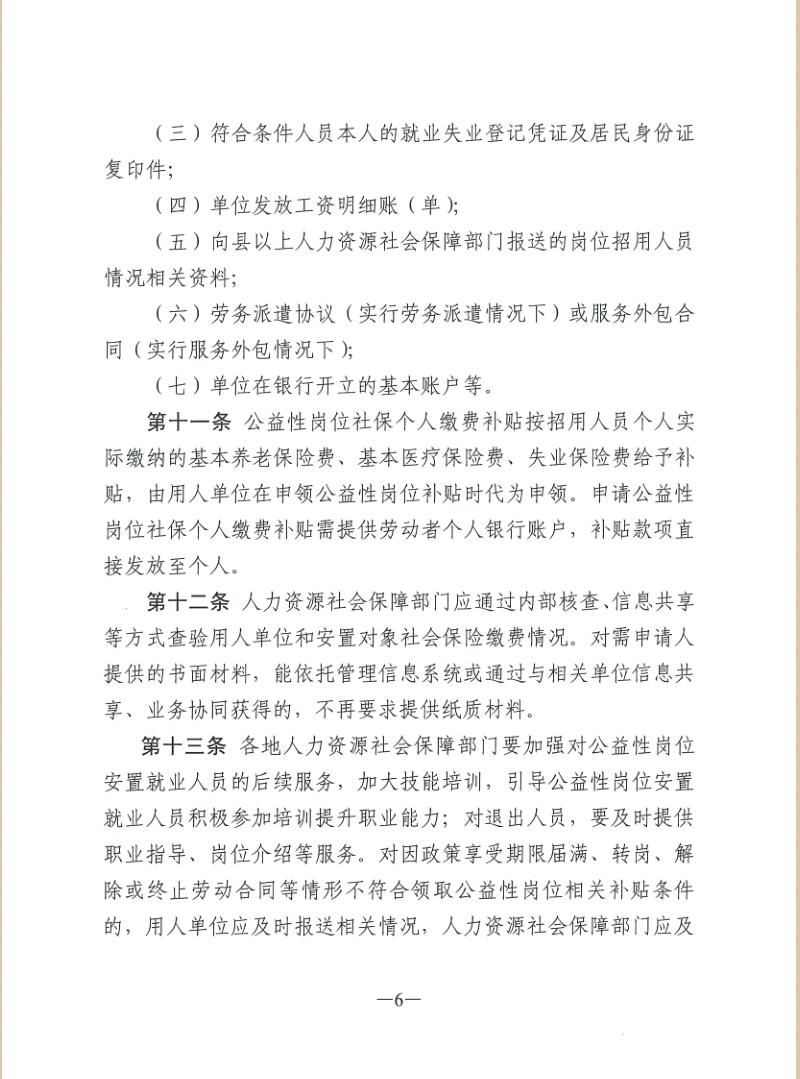 （三）符合条件人员本人的就业失业登记凭证及居民身份证复印件；

（四）单位发放工资明细账（单）；

（五）向县以上人力资源社会保障部门报送的岗位招用人员情况相关资料；

（六）劳务派遣协议（实行劳务派遣情况下）或服务外包合同（实行服务外包情况下）；

（七）单位在银行开立的基本账户等。

第十一条 公益性岗位社保个人缴费补贴按招用人员个人实际缴纳的基本养老保险费、基本医疗保险费、失业保险费给予补贴，由用人单位在申领公益性岗位补贴时代为申领。申请公益性岗位社保个人缴费补贴需提供劳动者个人银行账户，补贴款项直接发放至个人。

第十二条 人力资源社会保障部门应通过内部核查、信息共享等方式查验用人单位和安置对象社会保险缴费情况。对需申请人提供的书面材料，能依托管理信息系统或通过与相关单位信息共享、业务协同获得的，不再要求提供纸质材料。

第十三条 各地人力资源社会保障部门要加强对公益性岗位安置就业人员的后续服务，加大技能培训，引导公益性岗位安置就业人员积极参加培训提升职业能力；对退出人员，要及时提供职业指导、岗位介绍等服务。对因政策享受期限届满、转岗、解除或终止劳动合同等情形不符合领取公益性岗位相关补贴条件的，用人单位应及时报送相关情况，人力资源社会保障部门应及

—6—